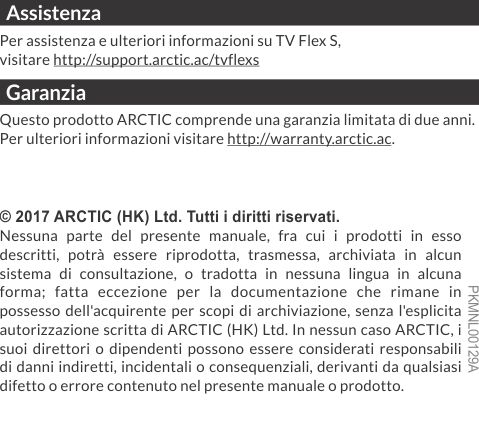 Assistenza

Per assistenza e ulteriori informazioni su TV Flex S, visitare http://support.arctic.ac/tvflexs

Garanzia

Questo prodotto ARCTIC comprende una garanzia limitata di due anni. Per ulteriori informazioni visitare http://warranty.arctic.ac.

© 2017 ARCTIC (HK) Ltd. Tutti i diritti riservati.
Nessuna parte del presente manuale, fra cui i prodotti in esso descritti, potrà essere riprodotta, trasmessa, archiviata in alcun sistema di consultazione, o tradotta in nessuna lingua in alcuna forma; fatta eccezione per la documentazione che rimane in possesso dell'acquirente per scopi di archiviazione, senza l'esplicita autorizzazione scritta di ARCTIC (HK) Ltd. In nessun caso ARCTIC, i suoi direttori o dipendenti possono essere considerati responsabili di danni indiretti, incidentali o consequenziali, derivanti da qualsiasi difetto o errore contenuto nel presente manuale o prodotto.

PKMNL00129A